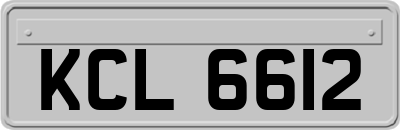 KCL 6612